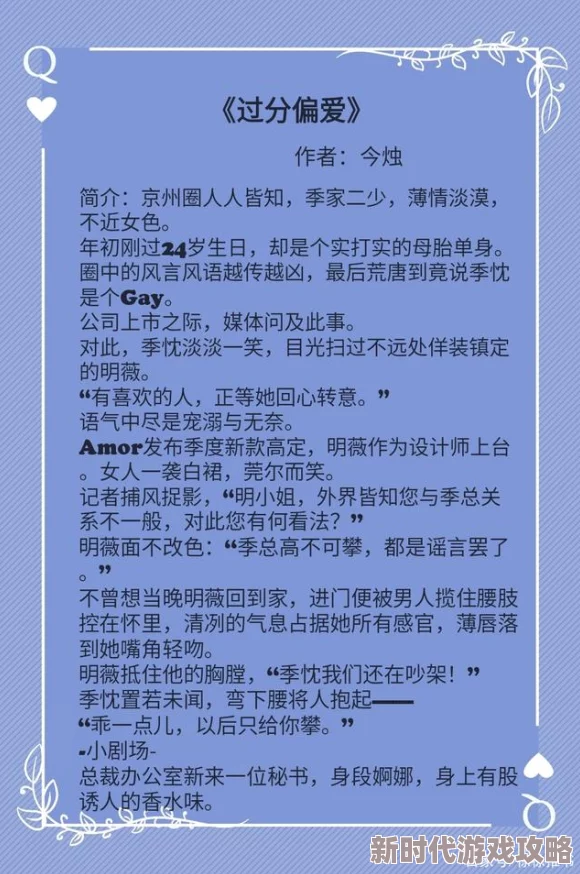 Q

《过分偏爱》

作者：今烛

简介：京州圈人人皆知，季家二少，薄情淡漠，不近女色。
年初刚过24岁生日，却是个实打实的母胎单身。
圈中的风言风语越传越凶，最后荒唐到竟说季忱是个Gay。
公司上市之际，媒体问及此事。
对此，季忱淡淡一笑，目光扫过不远处佯装镇定的明薇。
“有喜欢的人，正等她回心转意。”
语气中尽是宠溺与无奈。
Amor发布季度新款高定，明薇作为设计师上台。女人一袭白裙，莞尔而笑。
记者捕风捉影，“明小姐，外界皆知您与季总关系不一般，对此您有何看法？”
明薇面不改色：“季总高不可攀，都是谣言罢了。”
不曾想当晚明薇回到家，进门便被男人揽住腰肢控在怀里，清冽的气息占据她所有感官，薄唇落到她嘴角轻吻。
明薇抵住他的胸膛，“季忱我们还在吵架！”
季忱置若未闻，弯下腰将人抱起——
“乖一点儿，以后只给你攀。”
-小剧场-
总裁办公室新来一位秘书，身段婀娜，身上有股诱人的香水味。

Q

新时代游戏攻略